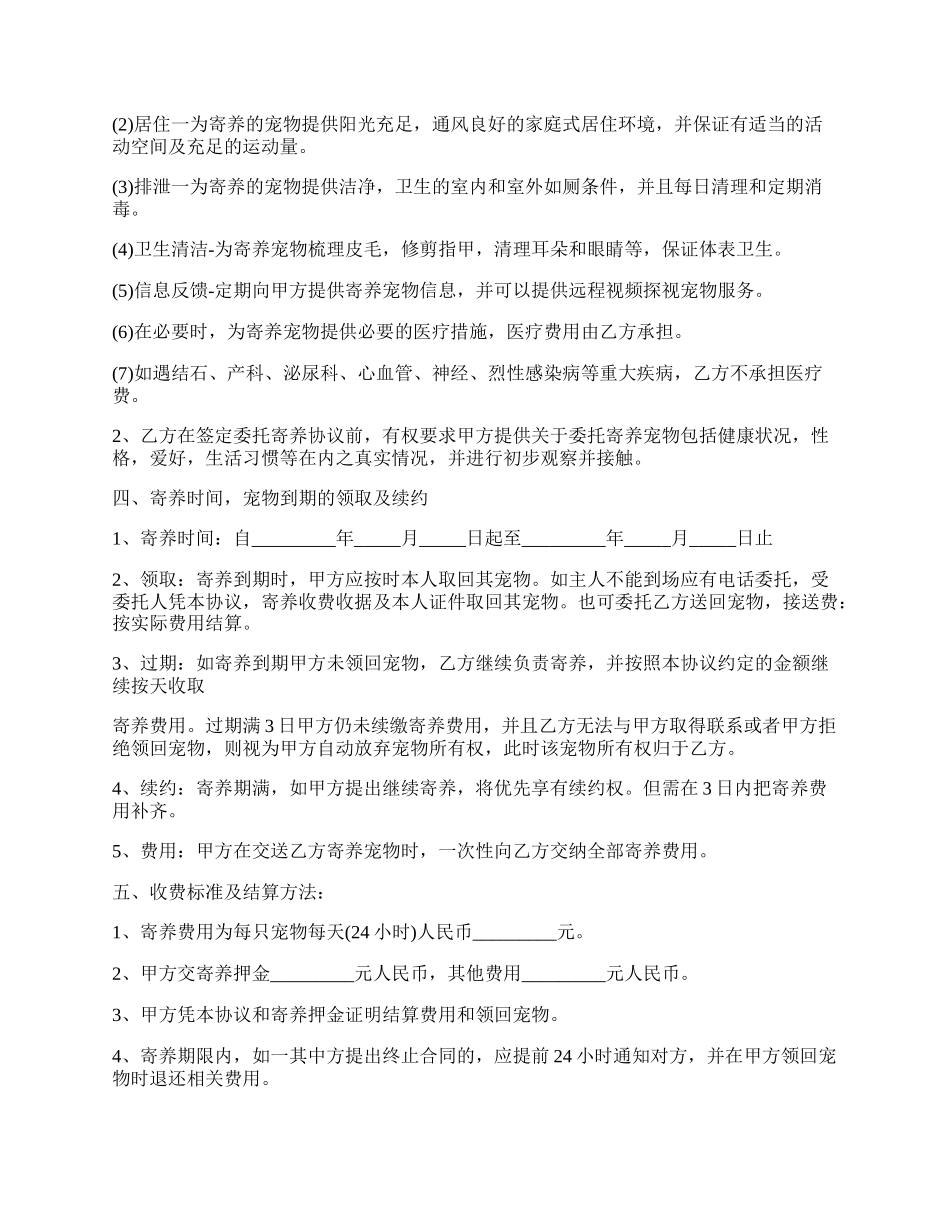 (2)居住一为寄养的宠物提供阳光充足，通风良好的家庭式居住环境，并保证有适当的活动空间及充足的运动量。

(3)排泄一为寄养的宠物提供洁净，卫生的室内和室外如厕条件，并且每日清理和定期消毒。

(4)卫生清洁-为寄养宠物梳理皮毛，修剪指甲，清理耳朵和眼睛等，保证体表卫生。

(5)信息反馈-定期向甲方提供寄养宠物信息，并可以提供远程视频探视宠物服务。

(6)在必要时，为寄养宠物提供必要的医疗措施，医疗费用由乙方承担。

(7)如遇结石、产科、泌尿科、心血管、神经、烈性感染病等重大疾病，乙方不承担医疗费。

2、乙方在签定委托寄养协议前，有权要求甲方提供关于委托寄养宠物包括健康状况，性格，爱好，生活习惯等在内之真实情况，并进行初步观察并接触。

四、寄养时间，宠物到期的领取及续约

1、寄养时间：自_________年_____月_____日起至_________年_____月_____日止

2、领取：寄养到期时，甲方应按时本人取回其宠物。如主人不能到场应有电话委托，受委托人凭本协议，寄养收费收据及本人证件取回其宠物。也可委托乙方送回宠物，接送费：按实际费用结算。

3、过期：如寄养到期甲方未领回宠物，乙方继续负责寄养，并按照本协议约定的金额继续按天收取

寄养费用。过期满 3 日甲方仍未续缴寄养费用，并且乙方无法与甲方取得联系或者甲方拒绝领回宠物，则视为甲方自动放弃宠物所有权，此时该宠物所有权归于乙方。

4、续约：寄养期满，如甲方提出继续寄养，将优先享有续约权。但需在 3 日内把寄养费用补齐。

5、费用：甲方在交送乙方寄养宠物时，一次性向乙方交纳全部寄养费用。

五、收费标准及结算方法：

1、寄养费用为每只宠物每天(24 小时)人民币_________元。

2、甲方交寄养押金_________元人民币，其他费用_________元人民币。

3、甲方凭本协议和寄养押金证明结算费用和领回宠物。

4、寄养期限内，如一其中方提出终止合同的，应提前 24 小时通知对方，并在甲方领回宠物时退还相关费用。